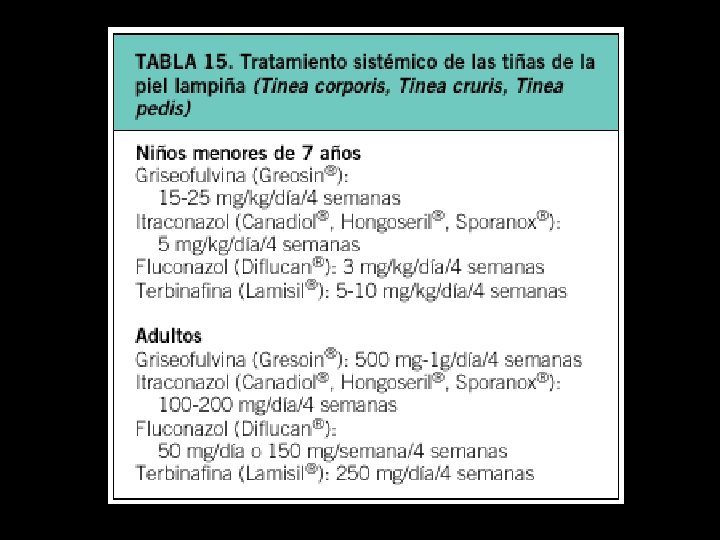 TABLA 15. Tratamiento sistémico de las tiñas de la piel lampiña (Tinea corporis, Tinea cruris, Tinea pedis)

Niños menores de 7 años
Griseofulvina (Greosin®):
15-25 mg/kg/día/4 semanas
Itraconazol (Canadiol®, Hongoseril®, Sporanox®):
5 mg/kg/día/4 semanas
Fluconazol (Diflucan®): 3 mg/kg/día/4 semanas
Terbinafina (Lamisil®): 5-10 mg/kg/día/4 semanas

Adultos
Griseofulvina (Gresoin®): 500 mg-1g/día/4 semanas
Itraconazol (Canadiol®, Hongoseril®, Sporanox®):
100-200 mg/día/4 semanas
Fluconazol (Diflucan®):
50 mg/día o 150 mg/semana/4 semanas
Terbinafina (Lamisil®): 250 mg/día/4 semanas